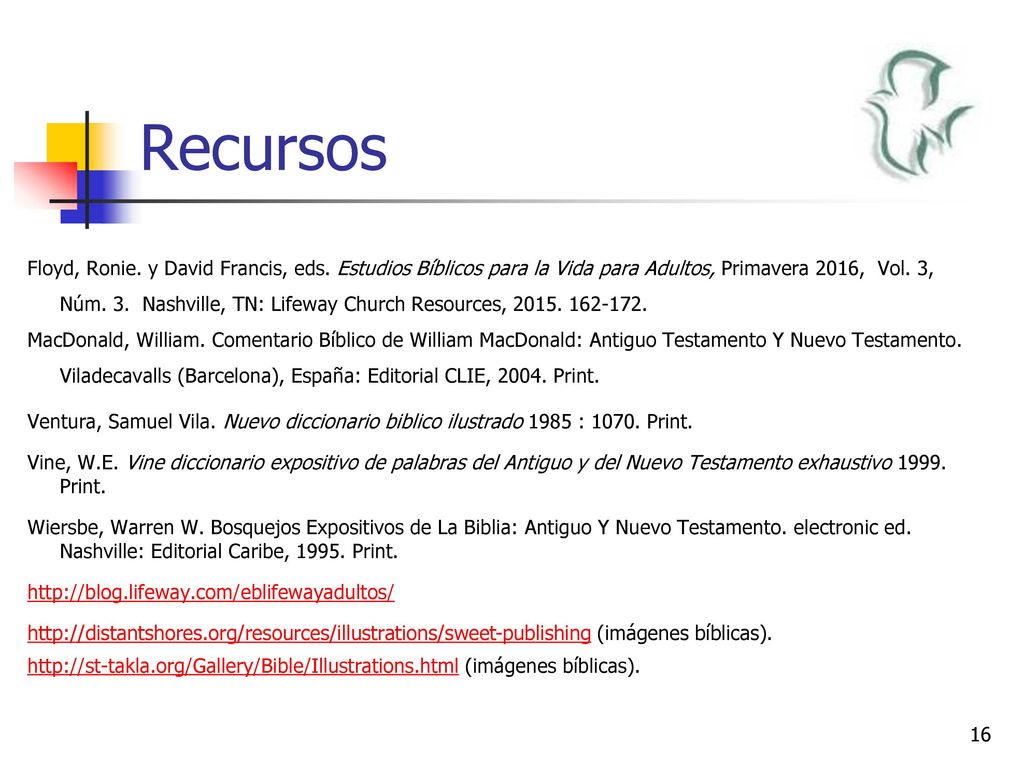 Recursos

Floyd, Ronie. y David Francis, eds. Estudios Bíblicos para la Vida para Adultos, Primavera 2016, Vol. 3, Núm. 3. Nashville, TN: Lifeway Church Resources, 2015. 162-172.

MacDonald, William. Comentario Bíblico de William MacDonald: Antiguo Testamento Y Nuevo Testamento. Viladecavalls (Barcelona), España: Editorial CLIE, 2004. Print.

Ventura, Samuel Vila. Nuevo diccionario biblico ilustrado 1985 : 1070. Print.

Vine, W.E. Vine diccionario expositivo de palabras del Antiguo y del Nuevo Testamento exhaustivo 1999. Print.

Wiersbe, Warren W. Bosquejos Expositivos de La Biblia: Antiguo Y Nuevo Testamento. electronic ed. Nashville: Editorial Caribe, 1995. Print.

http://blog.lifeway.com/eblifewayadultos/

http://distantshores.org/resources/illustrations/sweet-publishing (imágenes bíblicas).

http://st-takla.org/Gallery/Bible/Illustrations.html (imágenes bíblicas).

16